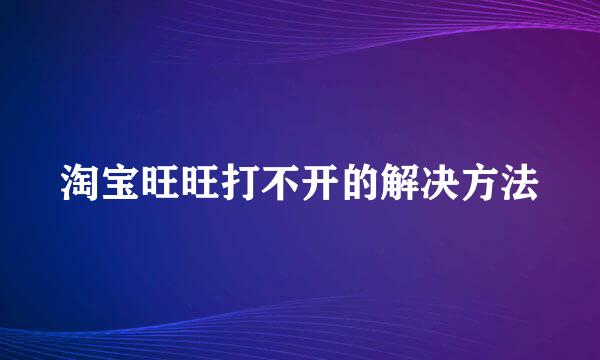 淘宝旺旺打不开的解决方法